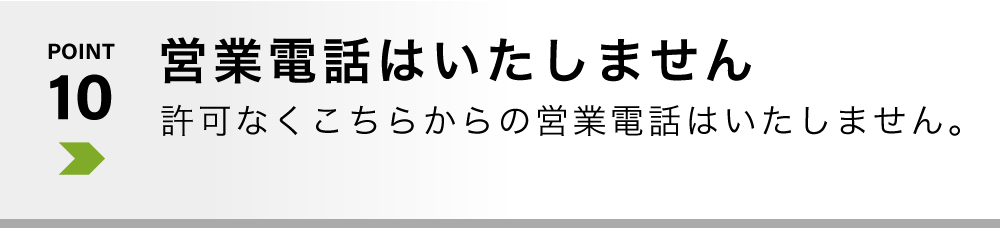 POINT
10

営業電話はいたしません

許可なくこちらからの営業電話はいたしません。